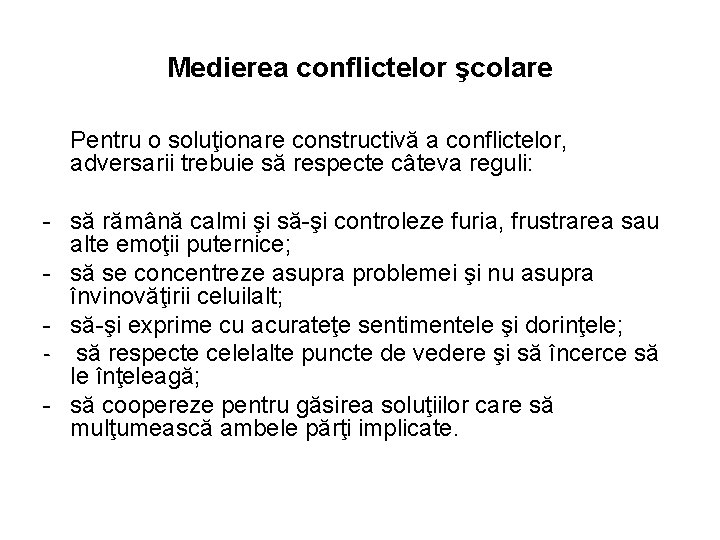 Medierea conflictelor şcolare

Pentru o soluţionare constructivă a conflictelor, adversarii trebuie să respecte câteva reguli:

- să rămână calmi şi să-şi controleze furia, frustrarea sau alte emoţii puternice;
- să se concentreze asupra problemei şi nu asupra învinovăţirii celuilalt;
- să-şi exprime cu acurateţe sentimentele şi dorinţele;
- să respecte celelalte puncte de vedere şi să încerce să le înţeleagă;
- să coopereze pentru găsirea soluţiilor care să mulţumească ambele părţi implicate.